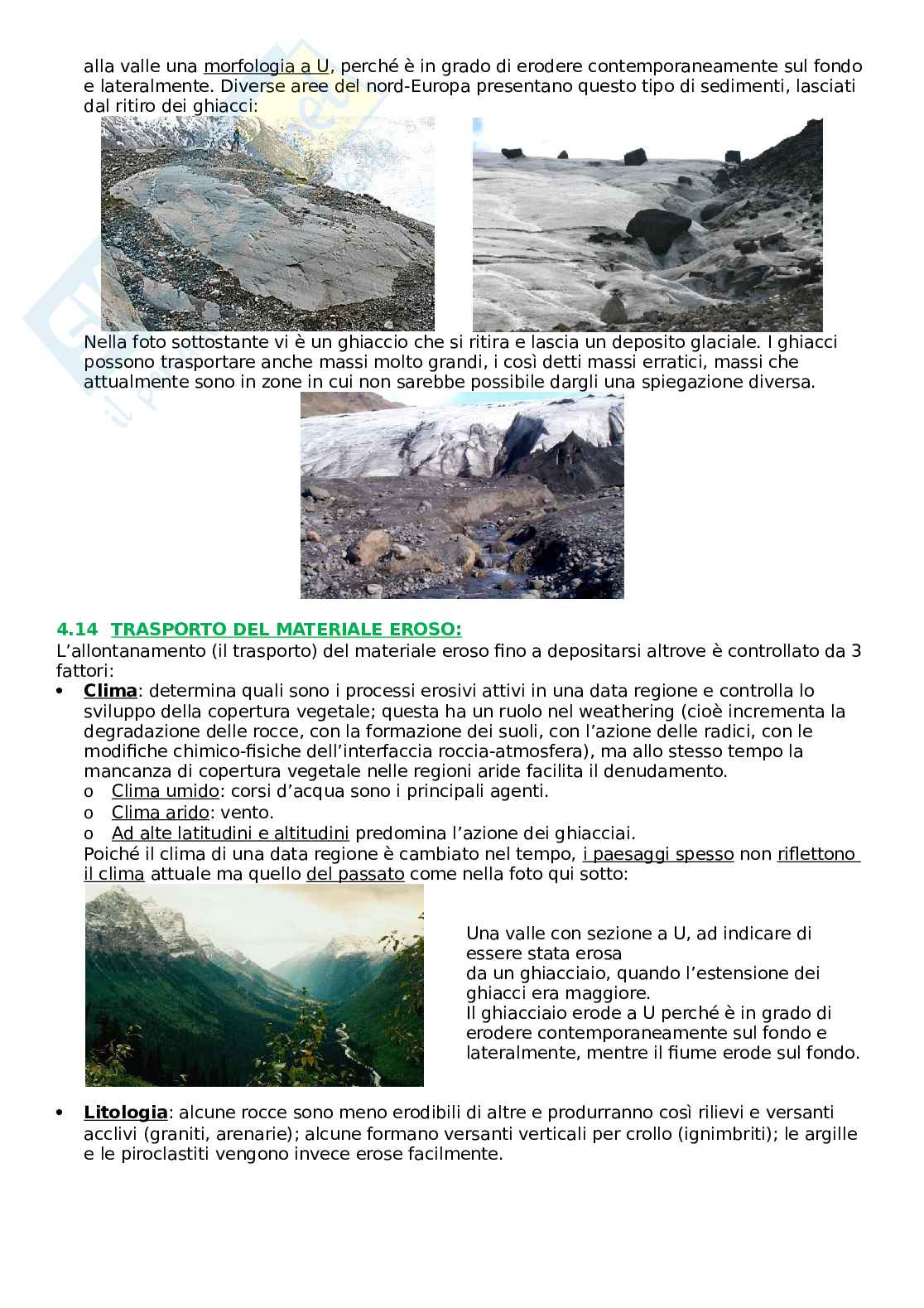 alla valle una morfologia a U, perché è in grado di erodere contemporaneamente sul fondo e lateralmente. Diverse aree del nord-Europa presentano questo tipo di sedimenti, lasciati dal ritiro dei ghiacci:

Nella foto sottostante vi è un ghiaccio che si ritira e lascia un deposito glaciale. I ghiacci possono trasportare anche massi molto grandi, i così detti massi erratici, massi che attualmente sono in zone in cui non sarebbe possibile dargli una spiegazione diversa.

4.14 TRASPORTO DEL MATERIALE EROSO:
L'allontanamento (il trasporto) del materiale eroso fino a depositarsi altrove è controllato da 3 fattori:
• Clima: determina quali sono i processi erosivi attivi in una data regione e controlla lo sviluppo della copertura vegetale; questa ha un ruolo nel weathering (cioè incrementa la degradazione delle rocce, con la formazione dei suoli, con l'azione delle radici, con le modifiche chimico-fisiche dell'interfaccia roccia-atmosfera), ma allo stesso tempo la mancanza di copertura vegetale nelle regioni aride facilita il denudamento.
o Clima umido: corsi d'acqua sono i principali agenti.
o Clima arido: vento.
o Ad alte latitudini e altitudini predomina l'azione dei ghiacciai.
Poiché il clima di una data regione è cambiato nel tempo, i paesaggi spesso non riflettono il clima attuale ma quello del passato come nella foto qui sotto:

Una valle con sezione a U, ad indicare di essere stata erosa
da un ghiacciaio, quando l'estensione dei ghiacci era maggiore.
Il ghiacciaio erode a U perché è in grado di erodere contemporaneamente sul fondo e lateralmente, mentre il fiume erode sul fondo.

• Litologia: alcune rocce sono meno erodibili di altre e produrranno così rilievi e versanti acclivi (graniti, arenarie); alcune formano versanti verticali per crollo (ignimbriti); le argille e le piroclastiti vengono invece erose facilmente.